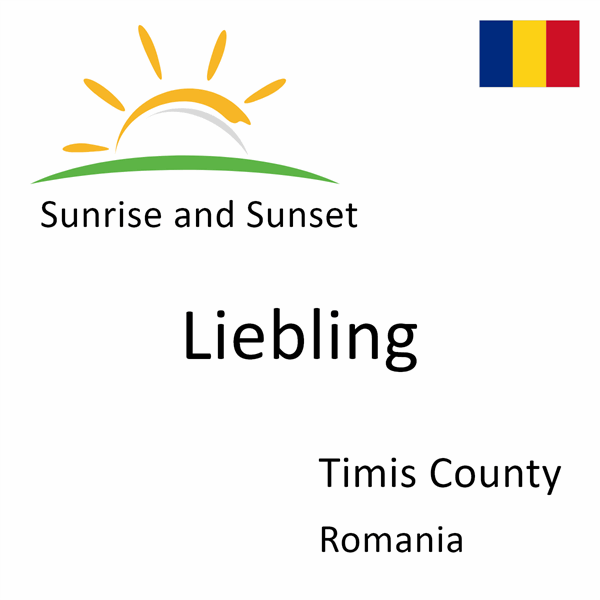 Sunrise and Sunset

Liebling

Timis County

Romania